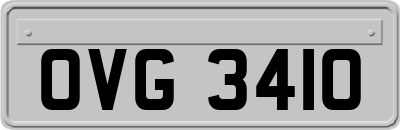 OVG 3410